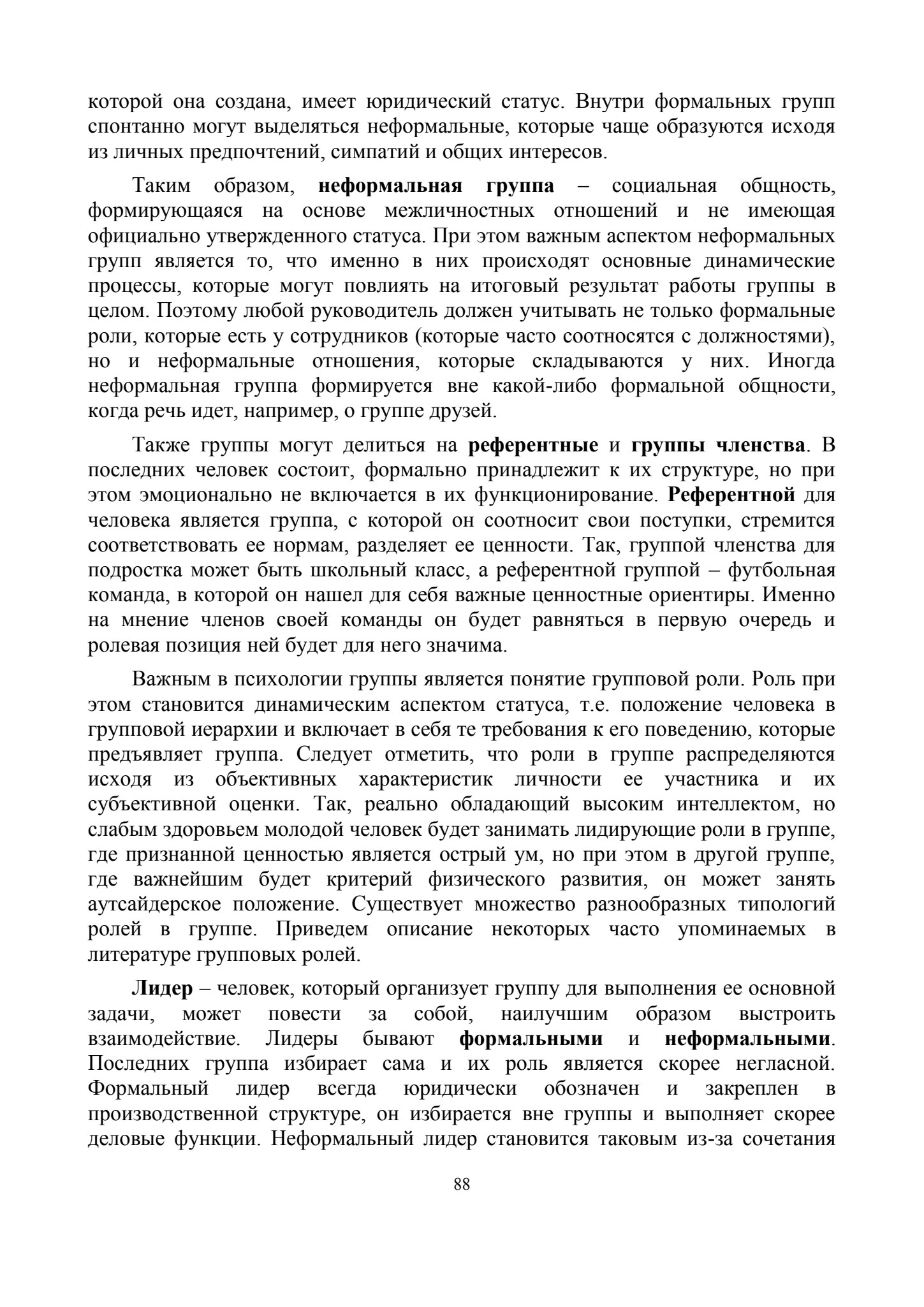 которой она создана, имеет юридический статус. Внутри формальных групп спонтанно могут выделяться неформальные, которые чаще образуются исходя из личных предпочтений, симпатий и общих интересов.

Таким образом, неформальная группа – социальная общность, формирующаяся на основе межличностных отношений и не имеющая официально утвержденного статуса. При этом важным аспектом неформальных групп является то, что именно в них происходят основные динамические процессы, которые могут повлиять на итоговый результат работы группы в целом. Поэтому любой руководитель должен учитывать не только формальные роли, которые есть у сотрудников (которые часто соотносятся с должностями), но и неформальные отношения, которые складываются у них. Иногда неформальная группа формируется вне какой-либо формальной общности, когда речь идет, например, о группе друзей.

Также группы могут делиться на референтные и группы членства. В последних человек состоит, формально принадлежит к их структуре, но при этом эмоционально не включается в их функционирование. Референтной для человека является группа, с которой он соотносит свои поступки, стремится соответствовать ее нормам, разделяет ее ценности. Так, группой членства для подростка может быть школьный класс, а референтной группой – футбольная команда, в которой он нашел для себя важные ценностные ориентиры. Именно на мнение членов своей команды он будет равняться в первую очередь и ролевая позиция ней будет для него значима.

Важным в психологии группы является понятие групповой роли. Роль при этом становится динамическим аспектом статуса, т.е. положение человека в групповой иерархии и включает в себя те требования к его поведению, которые предъявляет группа. Следует отметить, что роли в группе распределяются исходя из объективных характеристик личности ее участника и их субъективной оценки. Так, реально обладающий высоким интеллектом, но слабым здоровьем молодой человек будет занимать лидирующие роли в группе, где признанной ценностью является острый ум, но при этом в другой группе, где важнейшим будет критерий физического развития, он может занять аутсайдерское положение. Существует множество разнообразных типологий ролей в группе. Приведем описание некоторых часто упоминаемых в литературе групповых ролей.

Лидер – человек, который организует группу для выполнения ее основной задачи, может повести за собой, наилучшим образом выстроить взаимодействие. Лидеры бывают формальными и неформальными. Последних группа избирает сама и их роль является скорее негласной. Формальный лидер всегда юридически обозначен и закреплен в производственной структуре, он избирается вне группы и выполняет скорее деловые функции. Неформальный лидер становится таковым из-за сочетания

88